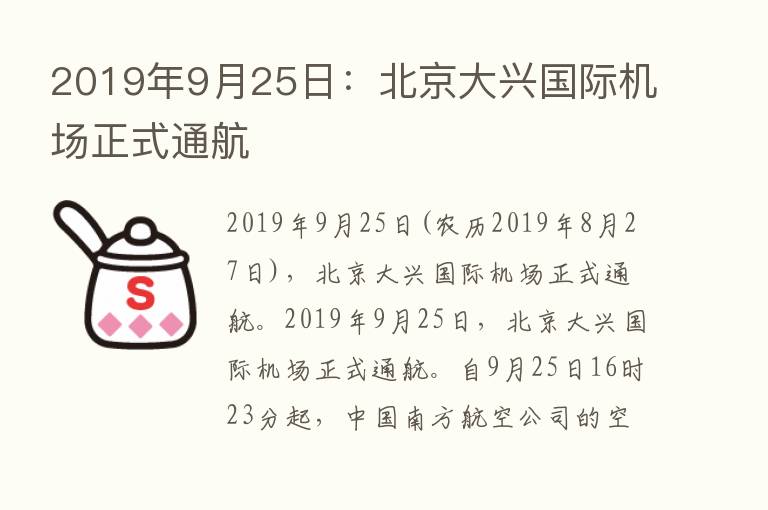 2019年9月25日：北京大兴国际机场正式通航

S

2019年9月25日(农历2019年8月27日)，北京大兴国际机场正式通航。2019年9月25日，北京大兴国际机场正式通航。自9月25日16时23分起，中国南方航空公司的空